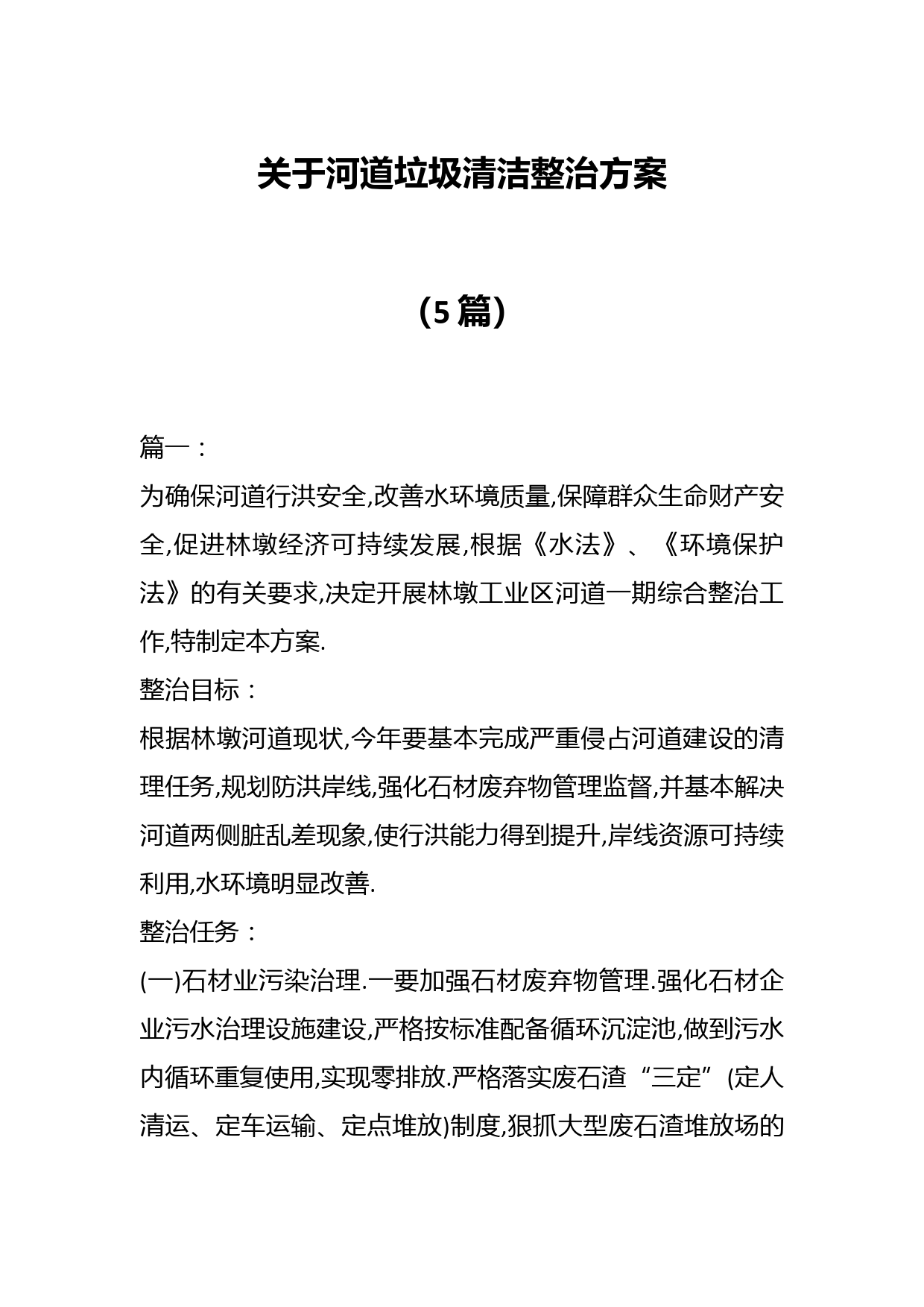 关于河道垃圾清洁整治方案

（5篇）

篇一：

为确保河道行洪安全,改善水环境质量,保障群众生命财产安全,促进林墩经济可持续发展,根据《水法》、《环境保护法》的有关要求,决定开展林墩工业区河道一期综合整治工作,特制定本方案.

整治目标：

根据林墩河道现状,今年要基本完成严重侵占河道建设的清理任务,规划防洪岸线,强化石材废弃物管理监督,并基本解决河道两侧脏乱差现象,使行洪能力得到提升,岸线资源可持续利用,水环境明显改善.

整治任务：

(一)石材业污染治理.一要加强石材废弃物管理.强化石材企业污水治理设施建设,严格按标准配备循环沉淀池,做到污水内循环重复使用,实现零排放.严格落实废石渣“三定”(定人清运、定车运输、定点堆放)制度,狠抓大型废石渣堆放场的